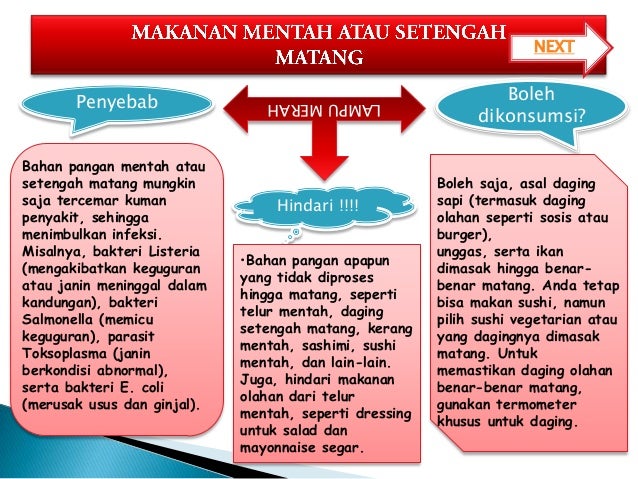 MAKANAN MENTAH ATAU SETENGAH MATANG

NEXT

Penyebab

LAMPU MERAH

Boleh dikonsumsi?

Bahan pangan mentah atau setengah matang mungkin saja tercemar kuman penyakit, sehingga menimbulkan infeksi. Misalnya, bakteri Listeria (mengakibatkan keguguran atau janin meninggal dalam kandungan), bakteri Salmonella (memicu keguguran), parasit Toksoplasma (janin berkondisi abnormal), serta bakteri E. coli (merusak usus dan ginjal).

Hindari !!!!

•Bahan pangan apapun yang tidak diproses hingga matang, seperti telur mentah, daging setengah matang, kerang mentah, sashimi, sushi mentah, dan lain-lain. Juga, hindari makanan olahan dari telur mentah, seperti dressing untuk salad dan mayonnaise segar.

Boleh saja, asal daging sapi (termasuk daging olahan seperti sosis atau burger), unggas, serta ikan dimasak hingga benar-benar matang. Anda tetap bisa makan sushi, namun pilih sushi vegetarian atau yang dagingnya dimasak matang. Untuk memastikan daging olahan benar-benar matang, gunakan termometer khusus untuk daging.